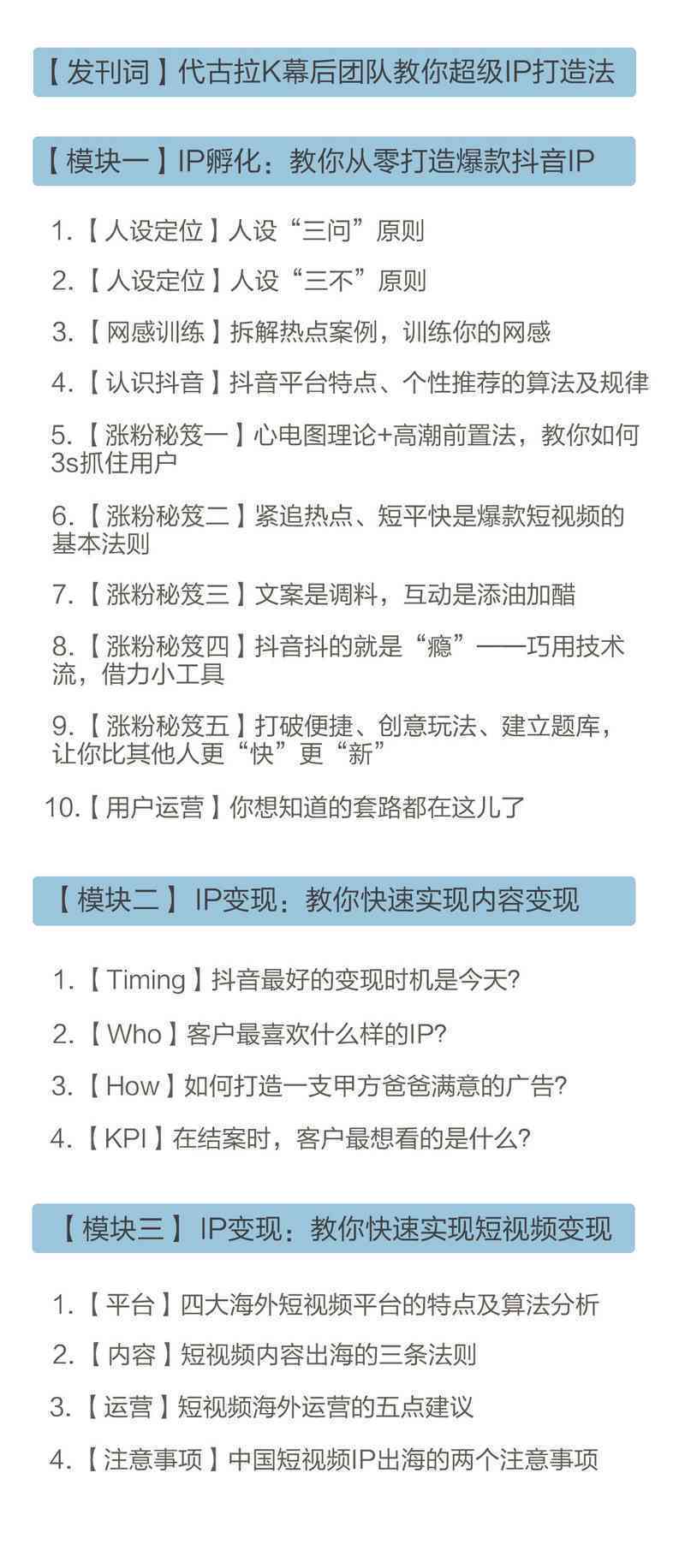 【发刊词】代古拉K幕后团队教你超级IP打造法

【模块一】IP孵化：教你从零打造爆款抖音IP

1.【人设定位】人设“三问”原则

2.【人设定位】人设“三不”原则

3.【网感训练】拆解热点案例，训练你的网感

4.【认识抖音】抖音平台特点、个性推荐的算法及规律

5.【涨粉秘笈一】心电图理论+高潮前置法，教你如何3s抓住用户

6.【涨粉秘笈二】紧追热点、短平快是爆款短视频的基本法则

7.【涨粉秘笈三】文案是调料，互动是添油加醋

8.【涨粉秘笈四】抖音抖的就是“瘾”——巧用技术流，借力小工具

9.【涨粉秘笈五】打破便捷、创意玩法、建立题库，让你比其他人更“快”更“新”

10.【用户运营】你想知道的套路都在这儿了

【模块二】IP变现：教你快速实现内容变现

1.【Timing】抖音最好的变现时机是今天?

2.【Who】客户最喜欢什么样的IP?

3.【How】如何打造一支甲方爸爸满意的广告?

4.【KPI】在结案时，客户最想看的是什么?

【模块三】IP变现：教你快速实现短视频变现

1.【平台】四大海外短视频平台的特点及算法分析

2.【内容】短视频内容出海的三条法则

3.【运营】短视频海外运营的五点建议

4.【注意事项】中国短视频IP出海的两个注意事项